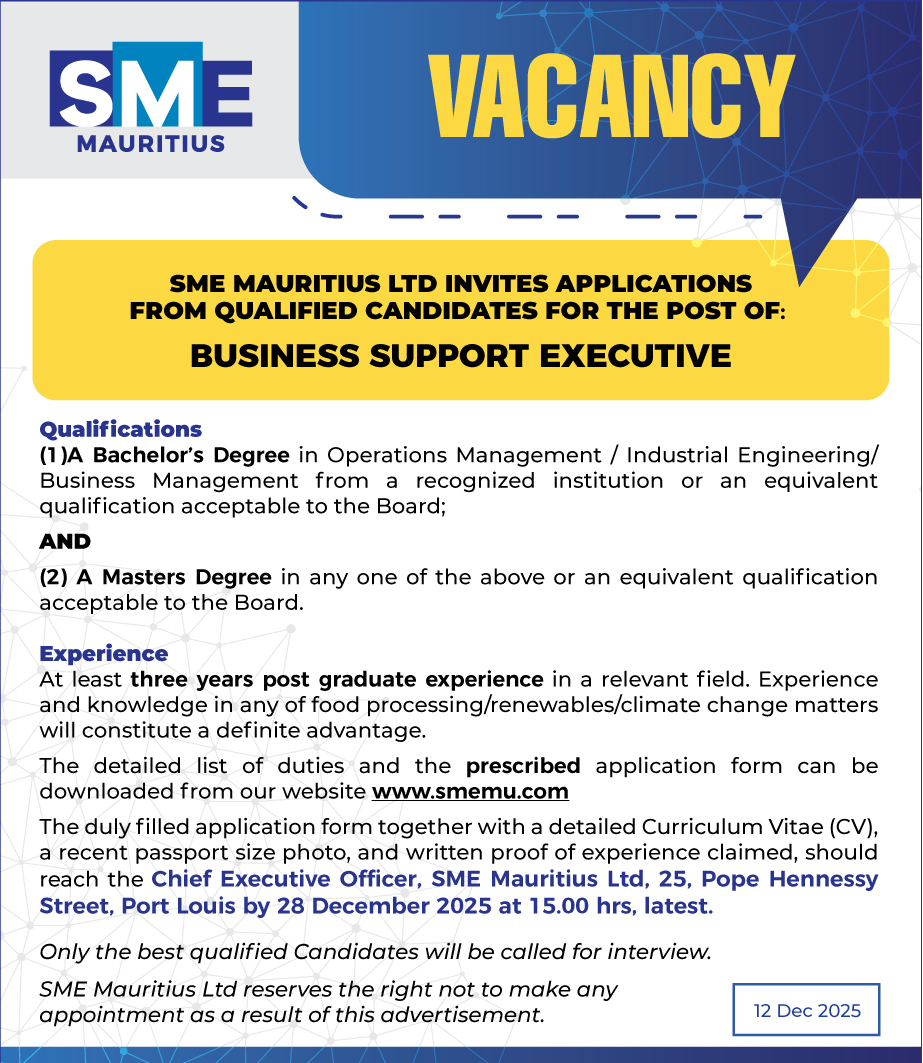 SME MAURITIUS

VACANCY

SME MAURITIUS LTD INVITES APPLICATIONS FROM QUALIFIED CANDIDATES FOR THE POST OF:

BUSINESS SUPPORT EXECUTIVE

Qualifications
(1)A Bachelor's Degree in Operations Management / Industrial Engineering/ Business Management from a recognized institution or an equivalent qualification acceptable to the Board;

AND

(2) A Masters Degree in any one of the above or an equivalent qualification acceptable to the Board.

Experience
At least three years post graduate experience in a relevant field. Experience and knowledge in any of food processing/renewables/climate change matters will constitute a definite advantage.

The detailed list of duties and the prescribed application form can be downloaded from our website www.smemu.com

The duly filled application form together with a detailed Curriculum Vitae (CV), a recent passport size photo, and written proof of experience claimed, should reach the Chief Executive Officer, SME Mauritius Ltd, 25, Pope Hennessy Street, Port Louis by 28 December 2025 at 15.00 hrs, latest.

Only the best qualified Candidates will be called for interview.

SME Mauritius Ltd reserves the right not to make any appointment as a result of this advertisement.

12 Dec 2025